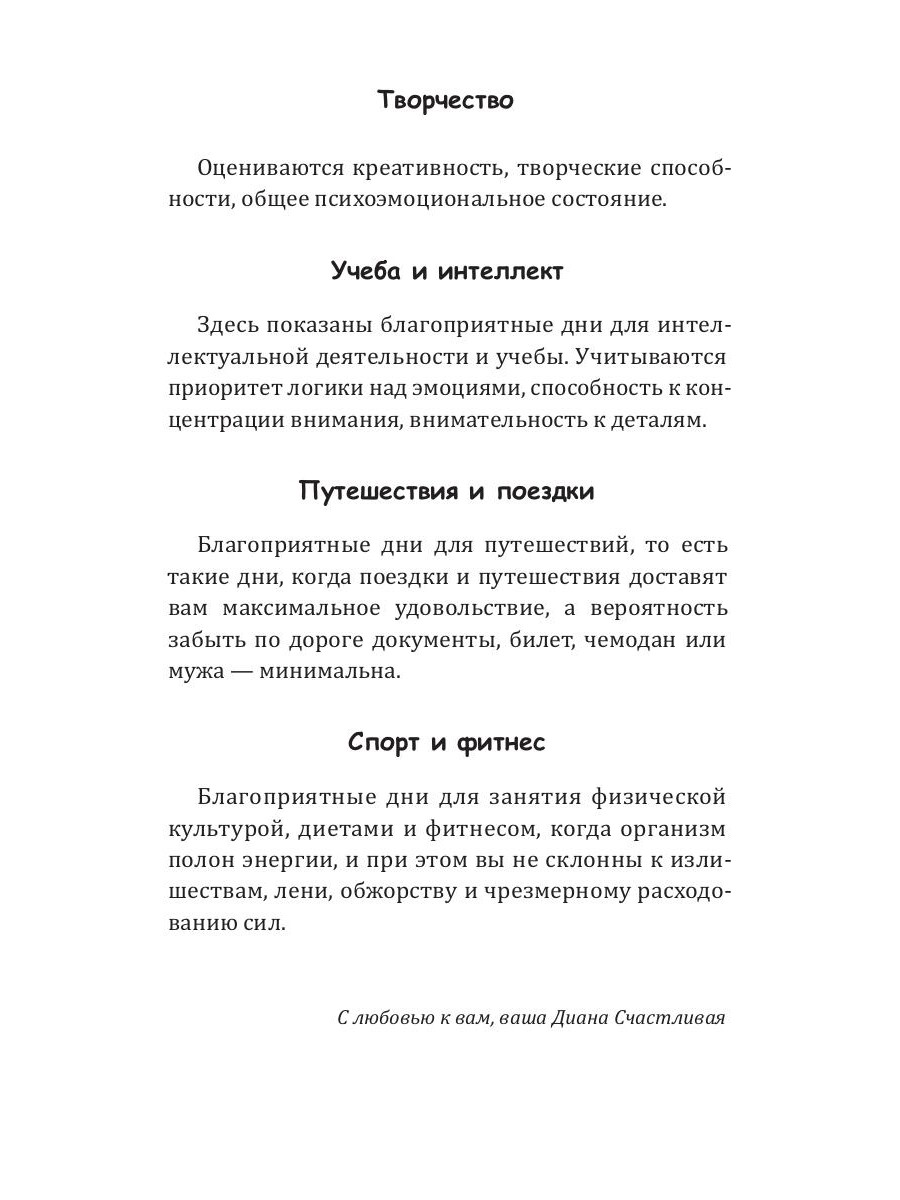 Творчество

Оцениваются креативность, творческие способности, общее психоэмоциональное состояние.

Учеба и интеллект

Здесь показаны благоприятные дни для интеллектуальной деятельности и учебы. Учитываются приоритет логики над эмоциями, способность к концентрации внимания, внимательность к деталям.

Путешествия и поездки

Благоприятные дни для путешествий, то есть такие дни, когда поездки и путешествия доставят вам максимальное удовольствие, а вероятность забыть по дороге документы, билет, чемодан или мужа — минимальна.

Спорт и фитнес

Благоприятные дни для занятия физической культурой, диетами и фитнесом, когда организм полон энергии, и при этом вы не склонны к излишествам, лени, обжорству и чрезмерному расходованию сил.

С любовью к вам, ваша Диана Счастливая